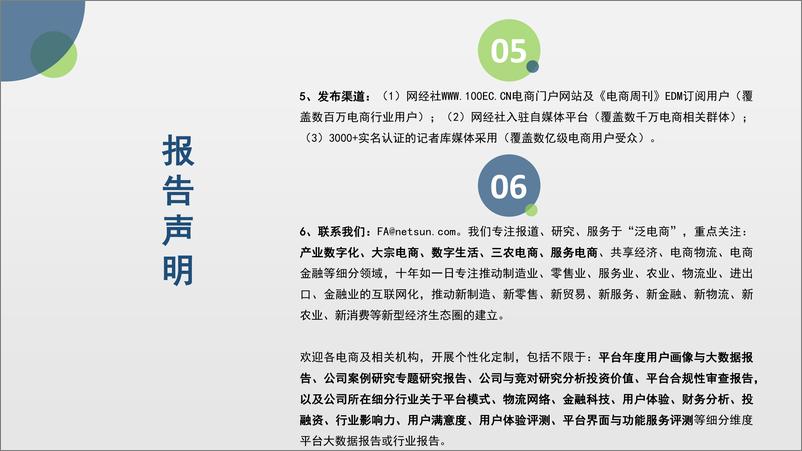 报告声明

05

5、发布渠道：（1）网经社WWW.100EC.CN电商门户网站及《电商周刊》EDM订阅用户（覆盖数百万电商行业用户）；（2）网经社入驻自媒体平台（覆盖数千万电商相关群体）；（3）3000+实名认证的记者库媒体采用（覆盖数亿级电商用户受众）。

06

6、联系我们：FA@netsun.com。我们专注报道、研究、服务于“泛电商”，重点关注：产业数字化、大宗电商、数字生活、三农电商、服务电商、共享经济、电商物流、电商金融等细分领域，十年如一日专注推动制造业、零售业、服务业、农业、物流业、进出口、金融业的互联网化，推动新制造、新零售、新贸易、新服务、新金融、新物流、新农业、新消费等新型经济生态圈的建立。

欢迎各电商及相关机构，开展个性化定制，包括不限于：平台年度用户画像与大数据报告、公司案例研究专题研究报告、公司与竞对研究分析投资价值、平台合规性审查报告，以及公司所在细分行业关于平台模式、物流网络、金融科技、用户体验、财务分析、投融资、行业影响力、用户满意度、用户体验评测、平台界面与功能服务评测等细分维度平台大数据报告或行业报告。